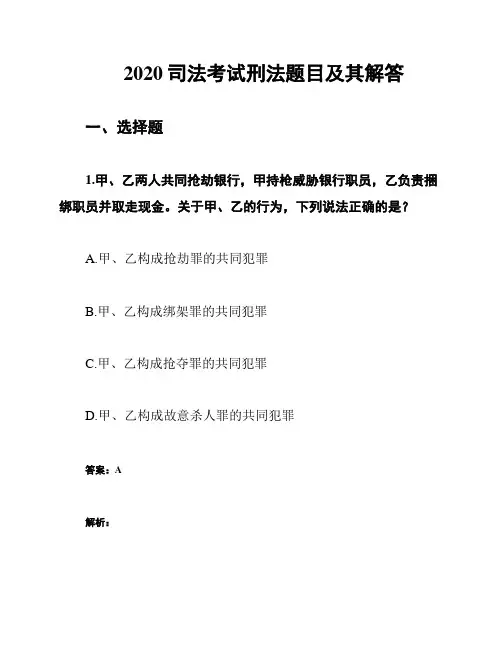 2020 司法考试刑法题目及其解答

一、选择题

1.甲、乙两人共同抢劫银行，甲持枪威胁银行职员，乙负责捆绑职员并取走现金。关于甲、乙的行为，下列说法正确的是？

A.甲、乙构成抢劫罪的共同犯罪

B.甲、乙构成绑架罪的共同犯罪

C.甲、乙构成抢夺罪的共同犯罪

D.甲、乙构成故意杀人罪的共同犯罪

答案：A

解析：